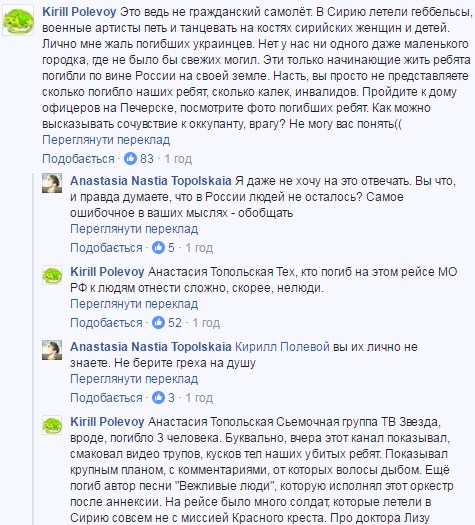 Kirill Polevoy Это ведь не гражданский самолёт. В Сирию летели геббельсы, военные артисты петь и танцевать на костях сирийских женщин и детей. Лично мне жаль погибших украинцев. Нет у нас ни одного даже маленького городка, где не было бы свежих могил. Эти только начинающие жить ребята погибли по вине России на своей земле. Насть, вы просто не представляете сколько погибло наших ребят, сколько калек, инвалидов. Пройдите к дому офицеров на Печерске, посмотрите фото погибших ребят. Как можно высказывать сочувствие к оккупанту, врагу? Не могу вас понять((
Переглянути переклад
Подобається · 83 · 1 год

Anastasia Nastia Topolskaia Я даже не хочу на это отвечать. Вы что, и правда думаете, что в России людей не осталось? Самое ошибочное в ваших мыслях - обобщать
Переглянути переклад
Подобається · 5 · 1 год

Kirill Polevoy Анастасия Топольская Тех, кто погиб на этом рейсе МО РФ к людям отнести сложно, скорее, нелюди.
Переглянути переклад
Подобається · 52 · 1 год

Anastasia Nastia Topolskaia Кирилл Полевой вы их лично не знаете. Не берите греха на душу
Переглянути переклад
Подобається · 3 · 1 год

Kirill Polevoy Анастасия Топольская Сьемочная группа ТВ Звезда, вроде, погибло 3 человека. Буквально, вчера этот канал показывал, смаковал видео трупов, кусков тел наших убитых ребят. Показывал крупным планом, с комментариями, от которых волосы дыбом. Ещё погиб автор песни "Вежливые люди", которую исполнял этот оркестр после аннексии. На рейсе было много солдат, которые летели в Сирию совсем не с миссией Красного креста. Про доктора Лизу